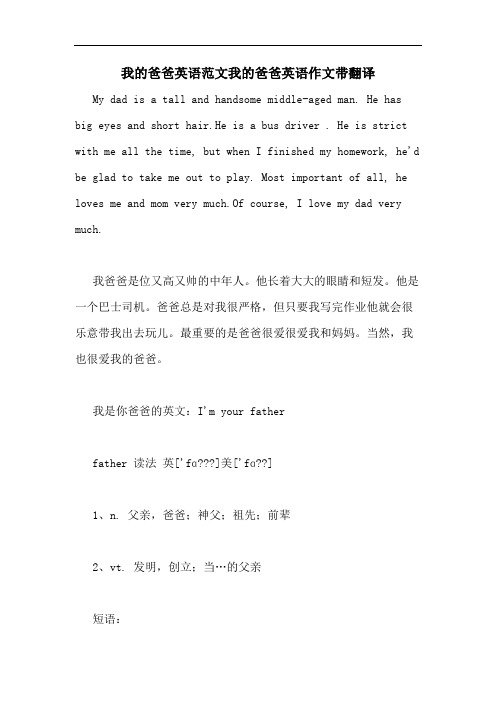 我的爸爸英语范文我的爸爸英语作文带翻译

My dad is a tall and handsome middle-aged man. He has big eyes and short hair.He is a bus driver . He is strict with me all the time, but when I finished my homework, he'd be glad to take me out to play. Most important of all, he loves me and mom very much.Of course, I love my dad very much.

我爸爸是位又高又帅的中年人。他长着大大的眼睛和短发。他是一个巴士司机。爸爸总是对我很严格，但只要我写完作业他就会很乐意带我出去玩儿。最重要的是爸爸很爱很爱我和妈妈。当然，我也很爱我的爸爸。

我是你爸爸的英文：I'm your father

father 读法 英['fɑ???]美['fɑ??]

1、n. 父亲，爸爸；神父；祖先；前辈

2、vt. 发明，创立；当…的父亲

短语：